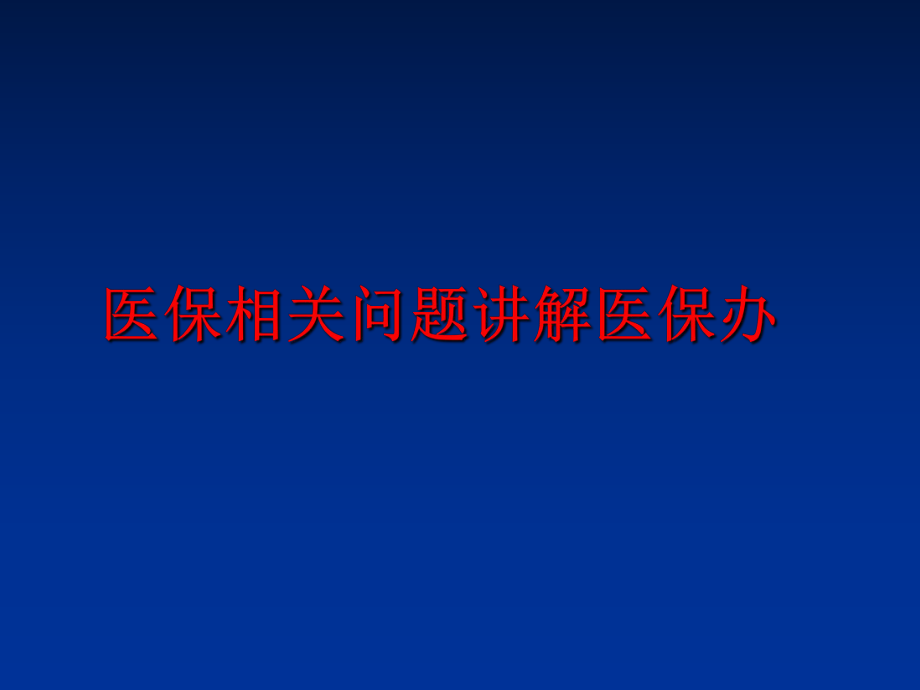 医保相关问题讲解医保办